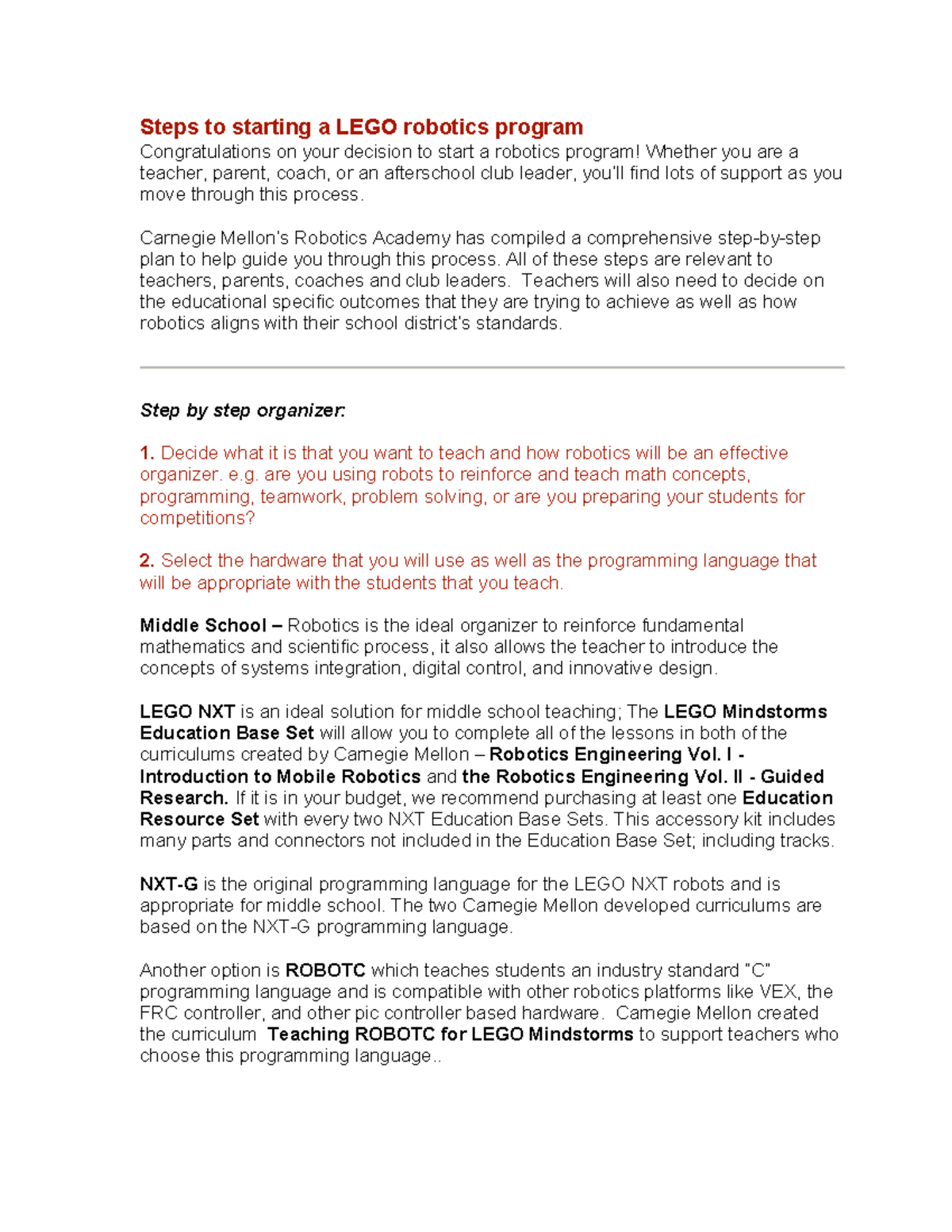 Steps to starting a LEGO robotics program
Congratulations on your decision to start a robotics program! Whether you are a teacher, parent, coach, or an afterschool club leader, you'll find lots of support as you move through this process.

Carnegie Mellon's Robotics Academy has compiled a comprehensive step-by-step plan to help guide you through this process. All of these steps are relevant to teachers, parents, coaches and club leaders. Teachers will also need to decide on the educational specific outcomes that they are trying to achieve as well as how robotics aligns with their school district's standards.

Step by step organizer:

1. Decide what it is that you want to teach and how robotics will be an effective organizer. e.g. are you using robots to reinforce and teach math concepts, programming, teamwork, problem solving, or are you preparing your students for competitions?

2. Select the hardware that you will use as well as the programming language that will be appropriate with the students that you teach.

Middle School – Robotics is the ideal organizer to reinforce fundamental mathematics and scientific process, it also allows the teacher to introduce the concepts of systems integration, digital control, and innovative design.

LEGO NXT is an ideal solution for middle school teaching; The LEGO Mindstorms Education Base Set will allow you to complete all of the lessons in both of the curriculums created by Carnegie Mellon – Robotics Engineering Vol. I - Introduction to Mobile Robotics and the Robotics Engineering Vol. II - Guided Research. If it is in your budget, we recommend purchasing at least one Education Resource Set with every two NXT Education Base Sets. This accessory kit includes many parts and connectors not included in the Education Base Set; including tracks.

NXT-G is the original programming language for the LEGO NXT robots and is appropriate for middle school. The two Carnegie Mellon developed curriculums are based on the NXT-G programming language.

Another option is ROBOTC which teaches students an industry standard "C" programming language and is compatible with other robotics platforms like VEX, the FRC controller, and other pic controller based hardware. Carnegie Mellon created the curriculum Teaching ROBOTC for LEGO Mindstorms to support teachers who choose this programming language..